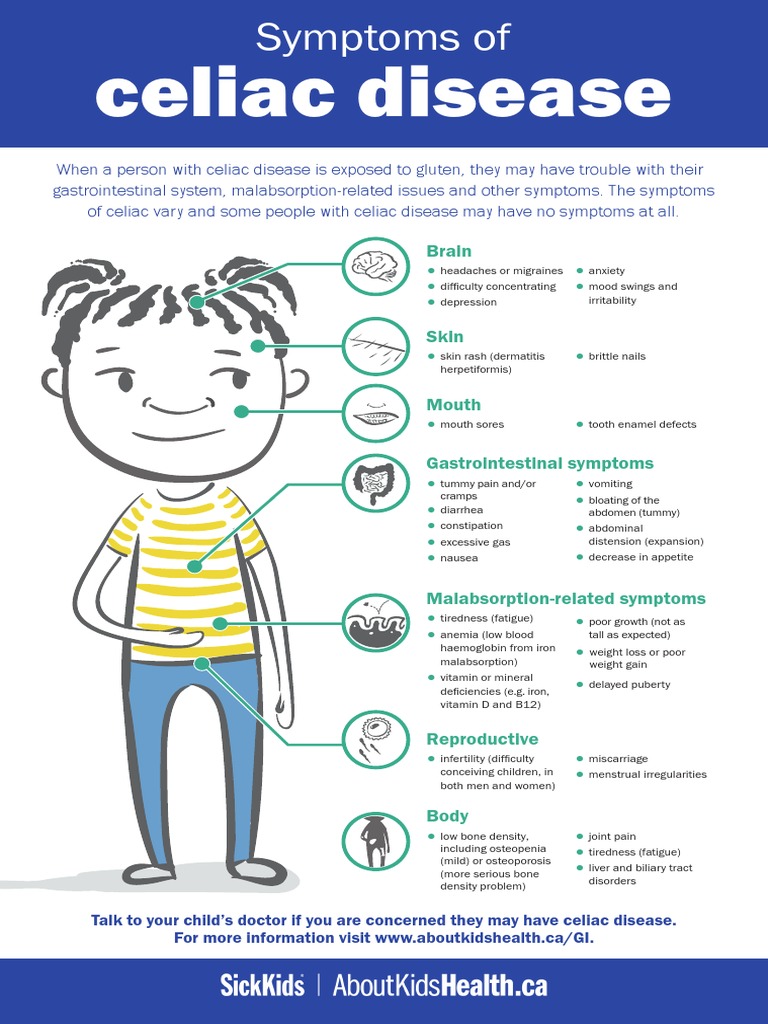 Symptoms of
celiac disease

When a person with celiac disease is exposed to gluten, they may have trouble with their gastrointestinal system, malabsorption-related issues and other symptoms. The symptoms of celiac vary and some people with celiac disease may have no symptoms at all.

Brain
- headaches or migraines
- difficulty concentrating
- depression
- anxiety
- mood swings and irritability

Skin
- skin rash (dermatitis herpetiformis)
- brittle nails

Mouth
- mouth sores
- tooth enamel defects

Gastrointestinal symptoms
- tummy pain and/or cramps
- diarrhea
- constipation
- excessive gas
- nausea
- vomiting
- bloating of the abdomen (tummy)
- abdominal distension (expansion)
- decrease in appetite

Malabsorption-related symptoms
- tiredness (fatigue)
- anemia (low blood haemoglobin from iron malabsorption)
- vitamin or mineral deficiencies (e.g. iron, vitamin D and B12)
- poor growth (not as tall as expected)
- weight loss or poor weight gain
- delayed puberty

Reproductive
- infertility (difficulty conceiving children, in both men and women)
- miscarriage
- menstrual irregularities

Body
- low bone density, including osteopenia (mild) or osteoporosis (more serious bone density problem)
- joint pain
- tiredness (fatigue)
- liver and biliary tract disorders

Talk to your child's doctor if you are concerned they may have celiac disease.
For more information visit www.aboutkidshealth.ca/GI.

SickKids | AboutKidsHealth.ca